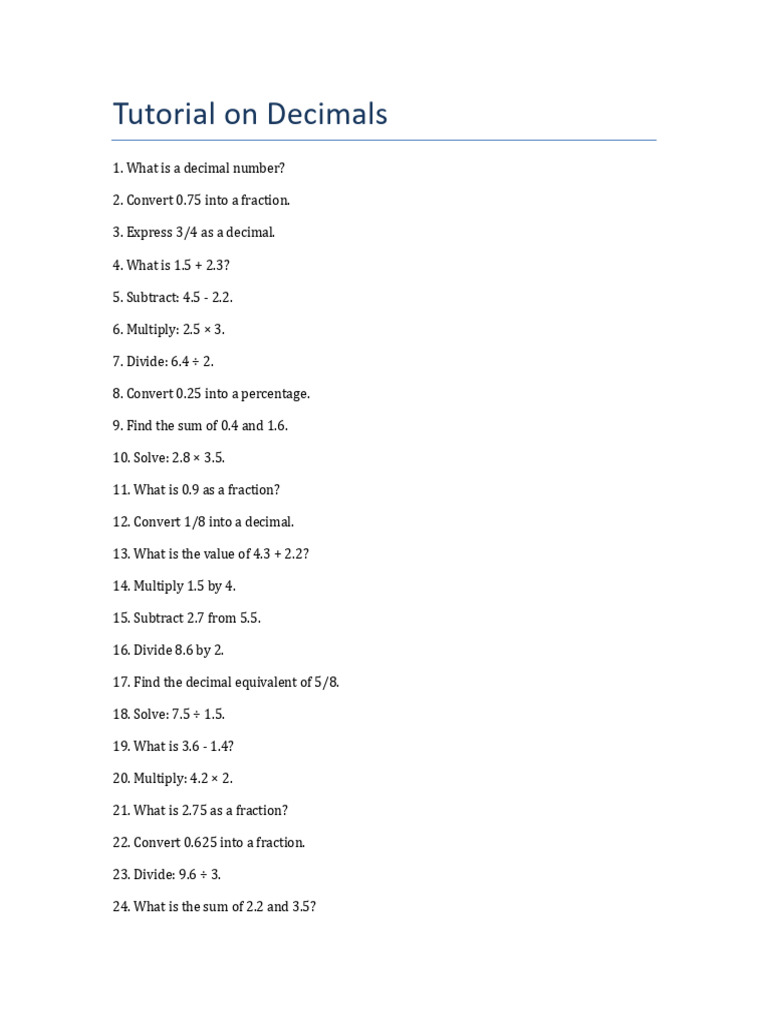 Tutorial on Decimals

1. What is a decimal number?

2. Convert 0.75 into a fraction.

3. Express 3/4 as a decimal.

4. What is 1.5 + 2.3?

5. Subtract: 4.5 - 2.2.

6. Multiply: 2.5 × 3.

7. Divide: 6.4 ÷ 2.

8. Convert 0.25 into a percentage.

9. Find the sum of 0.4 and 1.6.

10. Solve: 2.8 × 3.5.

11. What is 0.9 as a fraction?

12. Convert 1/8 into a decimal.

13. What is the value of 4.3 + 2.2?

14. Multiply 1.5 by 4.

15. Subtract 2.7 from 5.5.

16. Divide 8.6 by 2.

17. Find the decimal equivalent of 5/8.

18. Solve: 7.5 ÷ 1.5.

19. What is 3.6 - 1.4?

20. Multiply: 4.2 × 2.

21. What is 2.75 as a fraction?

22. Convert 0.625 into a fraction.

23. Divide: 9.6 ÷ 3.

24. What is the sum of 2.2 and 3.5?